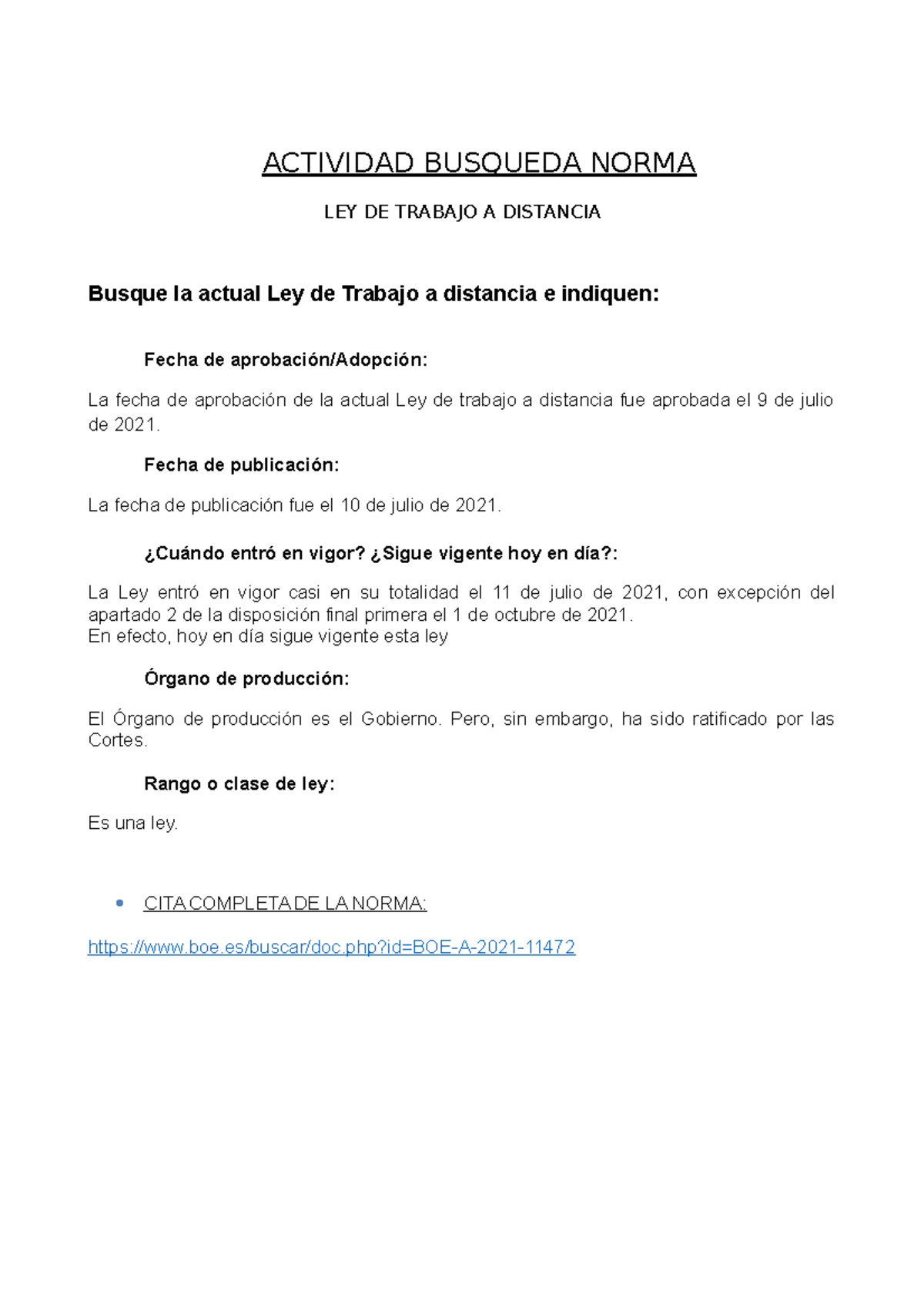 ACTIVIDAD BUSQUEDA NORMA

LEY DE TRABAJO A DISTANCIA

Busque la actual Ley de Trabajo a distancia e indiquen:

Fecha de aprobación/Adopción:

La fecha de aprobación de la actual Ley de trabajo a distancia fue aprobada el 9 de julio de 2021.

Fecha de publicación:

La fecha de publicación fue el 10 de julio de 2021.

¿Cuándo entró en vigor? ¿Sigue vigente hoy en día?:

La Ley entró en vigor casi en su totalidad el 11 de julio de 2021, con excepción del apartado 2 de la disposición final primera el 1 de octubre de 2021.
En efecto, hoy en día sigue vigente esta ley

Órgano de producción:

El Órgano de producción es el Gobierno. Pero, sin embargo, ha sido ratificado por las Cortes.

Rango o clase de ley:

Es una ley.

• CITA COMPLETA DE LA NORMA:

https://www.boe.es/buscar/doc.php?id=BOE-A-2021-11472